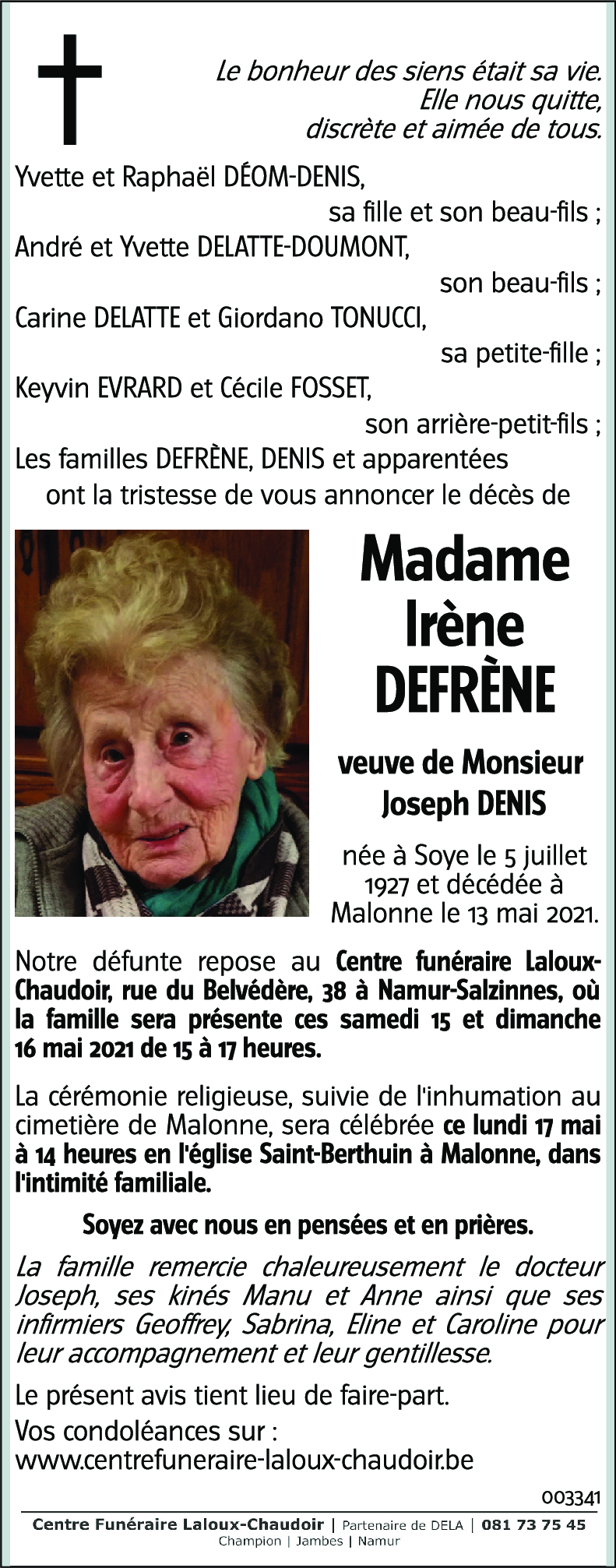 Le bonheur des siens était sa vie.
Elle nous quitte,
discrète et aimée de tous.

Yvette et Raphaël DÉOM-DENIS,
sa fille et son beau-fils ;
André et Yvette DELATTE-DOUMONT,
son beau-fils ;
Carine DELATTE et Giordano TONUCCI,
sa petite-fille ;
Keyvin EVRARD et Cécile FOSSET,
son arrière-petit-fils ;
Les familles DEFRÈNE, DENIS et apparentées
ont la tristesse de vous annoncer le décès de

Madame
Irène
DEFRÈNE

veuve de Monsieur
Joseph DENIS

née à Soye le 5 juillet 1927 et décédée à Malonne le 13 mai 2021.

Notre défunte repose au Centre funéraire Laloux-Chaudoir, rue du Belvédère, 38 à Namur-Salzinnes, où la famille sera présente ces samedi 15 et dimanche 16 mai 2021 de 15 à 17 heures.

La cérémonie religieuse, suivie de l'inhumation au cimetière de Malonne, sera célébrée ce lundi 17 mai à 14 heures en l'église Saint-Berthuin à Malonne, dans l'intimité familiale.

Soyez avec nous en pensées et en prières.

La famille remercie chaleureusement le docteur Joseph, ses kinés Manu et Anne ainsi que ses infirmiers Geoffrey, Sabrina, Eline et Caroline pour leur accompagnement et leur gentillesse.

Le présent avis tient lieu de faire-part.

Vos condoléances sur :
www.centrefuneraire-laloux-chaudoir.be

003341

Centre Funéraire Laloux-Chaudoir | Partenaire de DELA | 081 73 75 45
Champion | Jambes | Namur